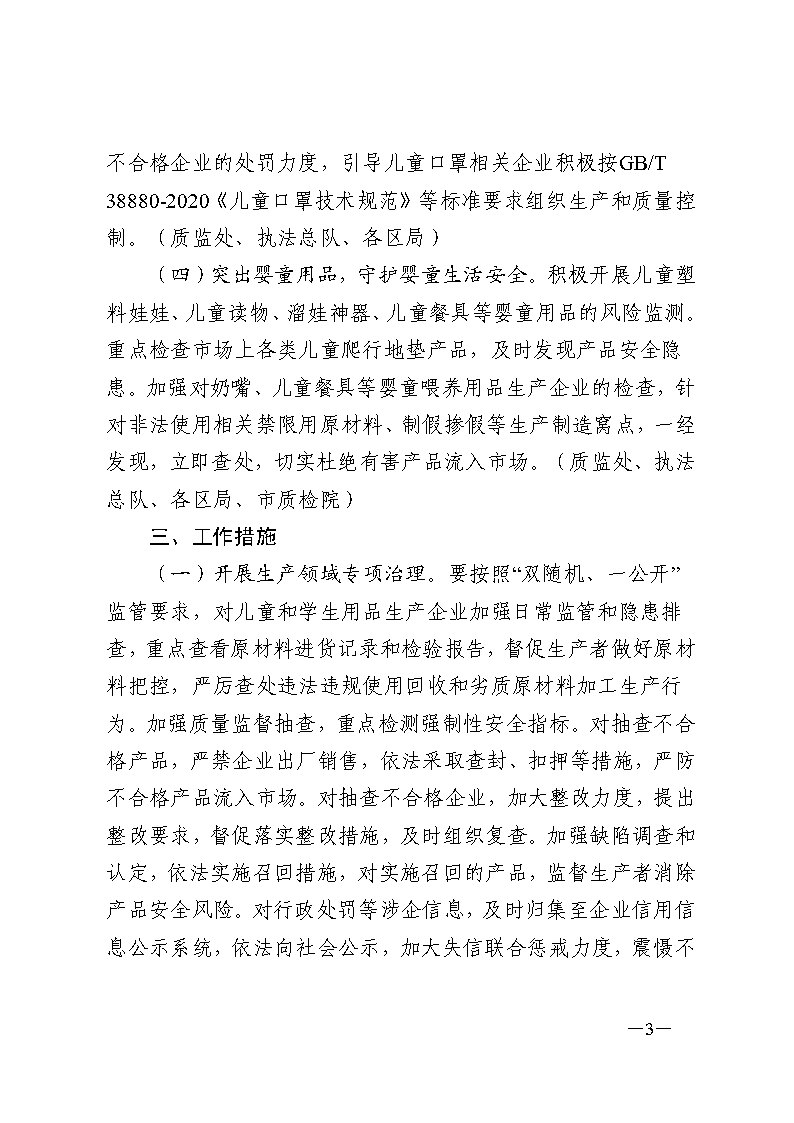 不合格企业的处罚力度，引导儿童口罩相关企业积极按GB/T 38880-2020《儿童口罩技术规范》等标准要求组织生产和质量控制。（质监处、执法总队、各区局）

（四）突出婴童用品，守护婴童生活安全。积极开展儿童塑料娃娃、儿童读物、溜娃神器、儿童餐具等婴童用品的风险监测。重点检查市场上各类儿童爬行地垫产品，及时发现产品安全隐患。加强对奶嘴、儿童餐具等婴童喂养用品生产企业的检查，针对非法使用相关禁限用原材料、制假掺假等生产制造窝点，一经发现，立即查处，切实杜绝有害产品流入市场。（质监处、执法总队、各区局、市质检院）

三、工作措施

（一）开展生产领域专项治理。要按照“双随机、一公开”监管要求，对儿童和学生用品生产企业加强日常监管和隐患排查，重点查看原材料进货记录和检验报告，督促生产者做好原材料把控，严厉查处违法违规使用回收和劣质原材料加工生产行为。加强质量监督抽查，重点检测强制性安全指标。对抽查不合格产品，严禁企业出厂销售，依法采取查封、扣押等措施，严防不合格产品流入市场。对抽查不合格企业，加大整改力度，提出整改要求，督促落实整改措施，及时组织复查。加强缺陷调查和认定，依法实施召回措施，对实施召回的产品，监督生产者消除产品安全风险。对行政处罚等涉企信息，及时归集至企业信用信息公示系统，依法向社会公示，加大失信联合惩戒力度，震慑不

—3—